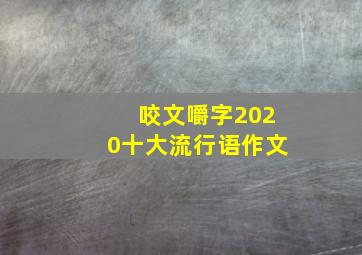 咬文嚼字2020十大流行语作文